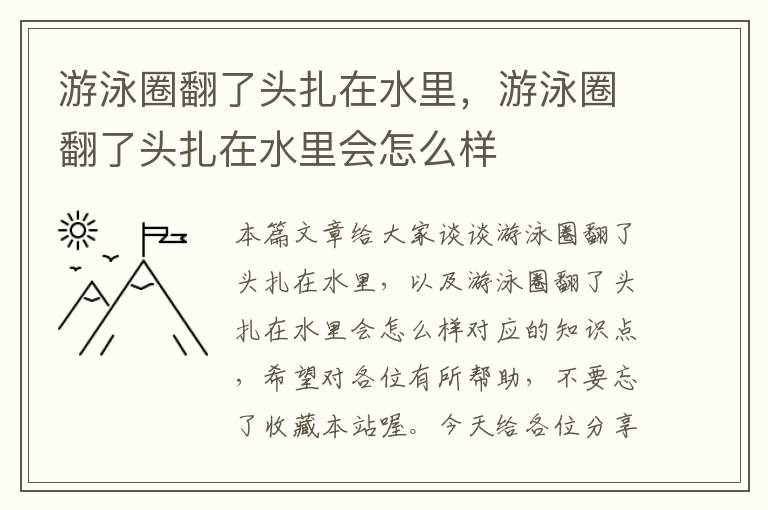 游泳圈翻了头扎在水里，游泳圈翻了头扎在水里会怎么样

本篇文章给大家谈谈游泳圈翻了头扎在水里，以及游泳圈翻了头扎在水里会怎么样对应的知识点，希望对各位有所帮助，不要忘了收藏本站喔。今天给各位分享